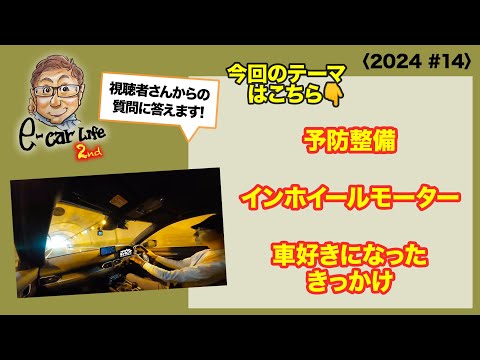 e-car Life 2nd

視聴者さんからの質問に答えます!

今回のテーマはこちら

〈2024 #14〉

予防整備

インホイールモーター

車好きになったきっかけ